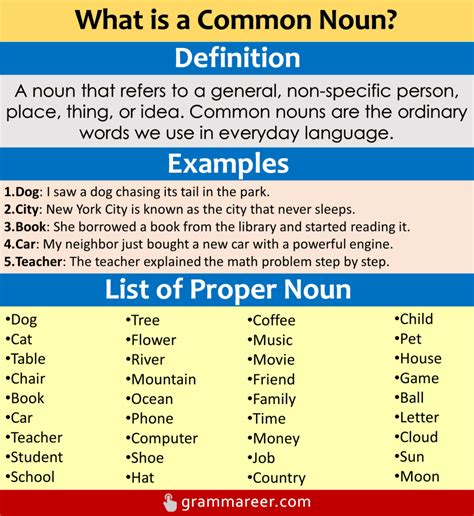 What is a Common Noun?

Definition

A noun that refers to a general, non-specific person, place, thing, or idea. Common nouns are the ordinary words we use in everyday language.

Examples

1.Dog: I saw a dog chasing its tail in the park.
2.City: New York City is known as the city that never sleeps.
3.Book: She borrowed a book from the library and started reading it.
4.Car: My neighbor just bought a new car with a powerful engine.
5.Teacher: The teacher explained the math problem step by step.

List of Proper Noun

•Dog
•Cat
•Table
•Chair
•Book
•Car
•Teacher
•Student
•School

•Tree
•Flower
•River
•Mountain
•Ocean
•Phone
•Computer
•Shoe
•Hat

•Coffee
•Music
•Movie
•Friend
•Family
•Time
•Money
•Job
•Country

•Child
•Pet
•House
•Game
•Ball
•Letter
•Cloud
•Sun
•Moon

grammareer.com